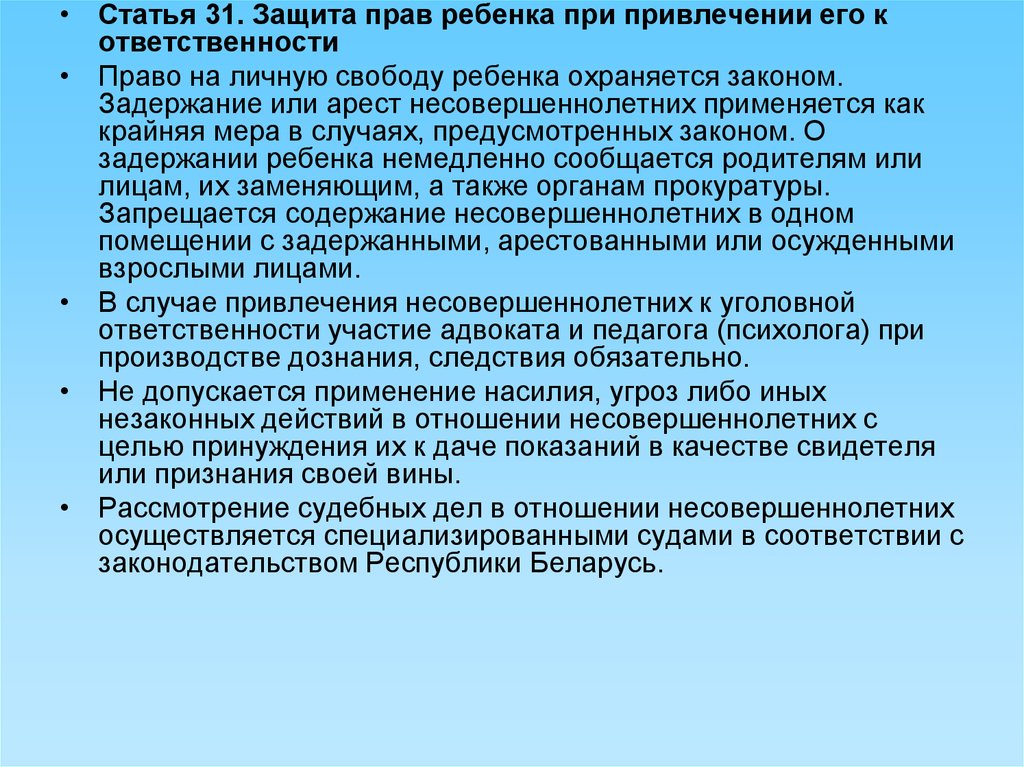 • Статья 31. Защита прав ребенка при привлечении его к ответственности

• Право на личную свободу ребенка охраняется законом. Задержание или арест несовершеннолетних применяется как крайняя мера в случаях, предусмотренных законом. О задержании ребенка немедленно сообщается родителям или лицам, их заменяющим, а также органам прокуратуры. Запрещается содержание несовершеннолетних в одном помещении с задержанными, арестованными или осужденными взрослыми лицами.

• В случае привлечения несовершеннолетних к уголовной ответственности участие адвоката и педагога (психолога) при производстве дознания, следствия обязательно.

• Не допускается применение насилия, угроз либо иных незаконных действий в отношении несовершеннолетних с целью принуждения их к даче показаний в качестве свидетеля или признания своей вины.

• Рассмотрение судебных дел в отношении несовершеннолетних осуществляется специализированными судами в соответствии с законодательством Республики Беларусь.